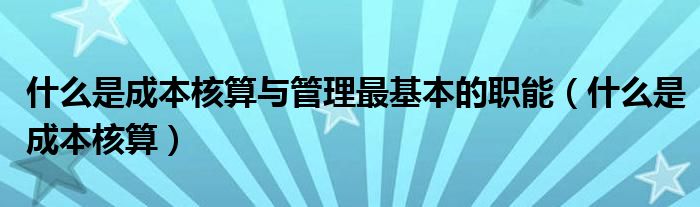 什么是成本核算与管理最基本的职能（什么是成本核算）